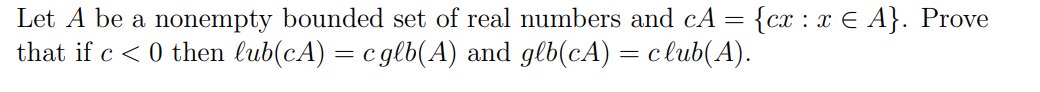 Let $A$ be a nonempty bounded set of real numbers and $cA = \{cx : x \in A\}$. Prove that if $c < 0$ then $\ell ub(cA) = c\, g\ell b(A)$ and $g\ell b(cA) = c\, \ell ub(A)$.